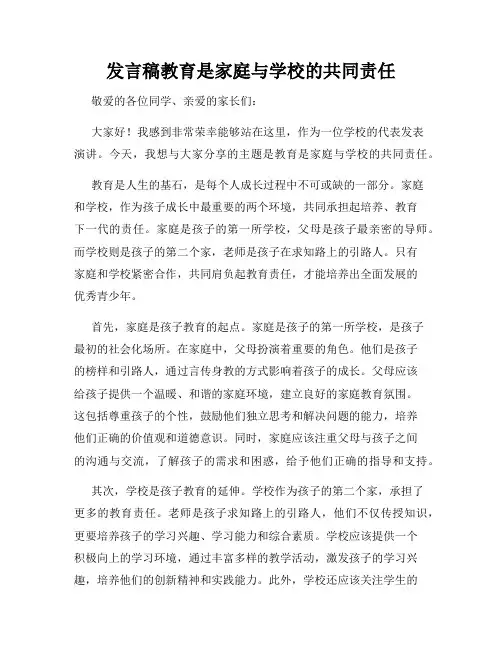 发言稿教育是家庭与学校的共同责任

敬爱的各位同学、亲爱的家长们：

大家好！我感到非常荣幸能够站在这里，作为一位学校的代表发表演讲。今天，我想与大家分享的主题是教育是家庭与学校的共同责任。

教育是人生的基石，是每个人成长过程中不可或缺的一部分。家庭和学校，作为孩子成长中最重要的两个环境，共同承担起培养、教育下一代的责任。家庭是孩子的第一所学校，父母是孩子最亲密的导师。而学校则是孩子的第二个家，老师是孩子在求知路上的引路人。只有家庭和学校紧密合作，共同肩负起教育责任，才能培养出全面发展的优秀青少年。

首先，家庭是孩子教育的起点。家庭是孩子的第一所学校，是孩子最初的社会化场所。在家庭中，父母扮演着重要的角色。他们是孩子的榜样和引路人，通过言传身教的方式影响着孩子的成长。父母应该给孩子提供一个温暖、和谐的家庭环境，建立良好的家庭教育氛围。这包括尊重孩子的个性，鼓励他们独立思考和解决问题的能力，培养他们正确的价值观和道德意识。同时，家庭应该注重父母与孩子之间的沟通与交流，了解孩子的需求和困惑，给予他们正确的指导和支持。

其次，学校是孩子教育的延伸。学校作为孩子的第二个家，承担了更多的教育责任。老师是孩子求知路上的引路人，他们不仅传授知识，更要培养孩子的学习兴趣、学习能力和综合素质。学校应该提供一个积极向上的学习环境，通过丰富多样的教学活动，激发孩子的学习兴趣，培养他们的创新精神和实践能力。此外，学校还应该关注学生的